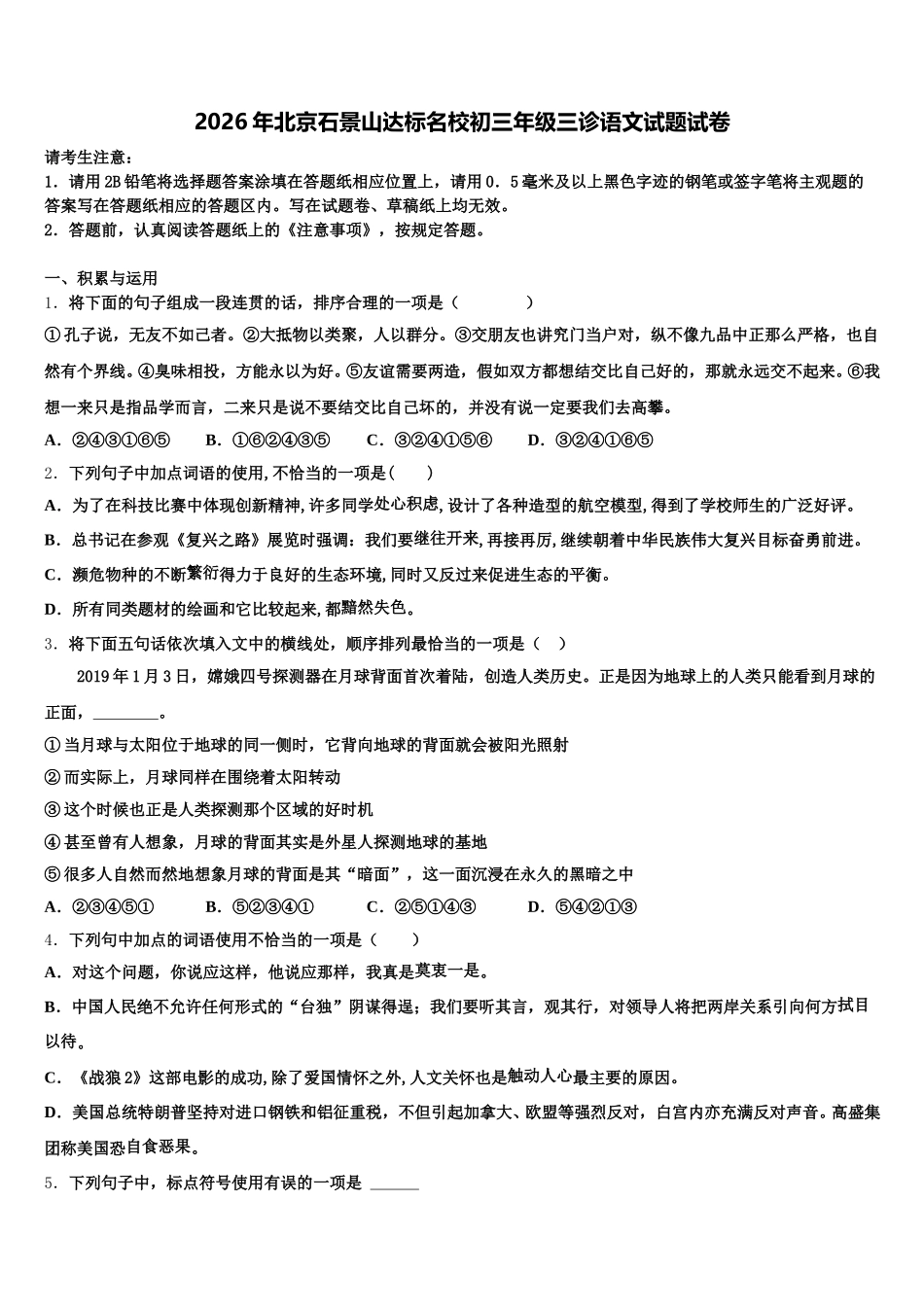 2026年北京石景山达标名校初三年级三诊语文试题试卷

请考生注意：
1．请用2B铅笔将选择题答案涂填在答题纸相应位置上，请用0．5毫米及以上黑色字迹的钢笔或签字笔将主观题的答案写在答题纸相应的答题区内。写在试题卷、草稿纸上均无效。
2．答题前，认真阅读答题纸上的《注意事项》，按规定答题。

一、积累与运用
1．将下面的句子组成一段连贯的话，排序合理的一项是（　　）
①孔子说，无友不如己者。②大抵物以类聚，人以群分。③交朋友也讲究门当户对，纵不像九品中正那么严格，也自然有个界线。④臭味相投，方能永以为好。⑤友谊需要两造，假如双方都想结交比自己好的，那就永远交不起来。⑥我想一来只是指品学而言，二来只是说不要结交比自己坏的，并没有说一定要我们去高攀。
A．②④③①⑥⑤　B．①⑥②④③⑤　C．③②④①⑤⑥　D．③②④①⑥⑤
2．下列句子中加点词语的使用,不恰当的一项是(　　)
A．为了在科技比赛中体现创新精神,许多同学处心积虑,设计了各种造型的航空模型,得到了学校师生的广泛好评。
B．总书记在参观《复兴之路》展览时强调：我们要继往开来,再接再厉,继续朝着中华民族伟大复兴目标奋勇前进。
C．濒危物种的不断繁衍得力于良好的生态环境,同时又反过来促进生态的平衡。
D．所有同类题材的绘画和它比较起来,都黯然失色。
3．将下面五句话依次填入文中的横线处，顺序排列最恰当的一项是（　）
2019年1月3日，嫦娥四号探测器在月球背面首次着陆，创造人类历史。正是因为地球上的人类只能看到月球的正面，________。
①当月球与太阳位于地球的同一侧时，它背向地球的背面就会被阳光照射
②而实际上，月球同样在围绕着太阳转动
③这个时候也正是人类探测那个区域的好时机
④甚至曾有人想象，月球的背面其实是外星人探测地球的基地
⑤很多人自然而然地想象月球的背面是其“暗面”，这一面沉浸在永久的黑暗之中
A．②③④⑤①　B．⑤②③④①　C．②⑤①④③　D．⑤④②①③
4．下列句中加点的词语使用不恰当的一项是（　　）
A．对这个问题，你说应这样，他说应那样，我真是莫衷一是。
B．中国人民绝不允许任何形式的“台独”阴谋得逞；我们要听其言，观其行，对领导人将把两岸关系引向何方拭目以待。
C．《战狼2》这部电影的成功,除了爱国情怀之外,人文关怀也是触动人心最主要的原因。
D．美国总统特朗普坚持对进口钢铁和铝征重税，不但引起加拿大、欧盟等强烈反对，白宫内亦充满反对声音。高盛集团称美国恐自食恶果。
5．下列句子中，标点符号使用有误的一项是 ______